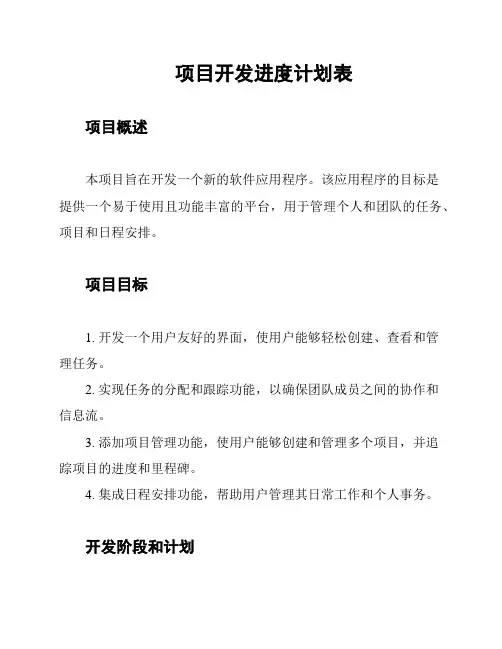 项目开发进度计划表

项目概述

本项目旨在开发一个新的软件应用程序。该应用程序的目标是提供一个易于使用且功能丰富的平台，用于管理个人和团队的任务、项目和日程安排。

项目目标

1. 开发一个用户友好的界面，使用户能够轻松创建、查看和管理任务。

2. 实现任务的分配和跟踪功能，以确保团队成员之间的协作和信息流。

3. 添加项目管理功能，使用户能够创建和管理多个项目，并追踪项目的进度和里程碑。

4. 集成日程安排功能，帮助用户管理其日常工作和个人事务。

开发阶段和计划